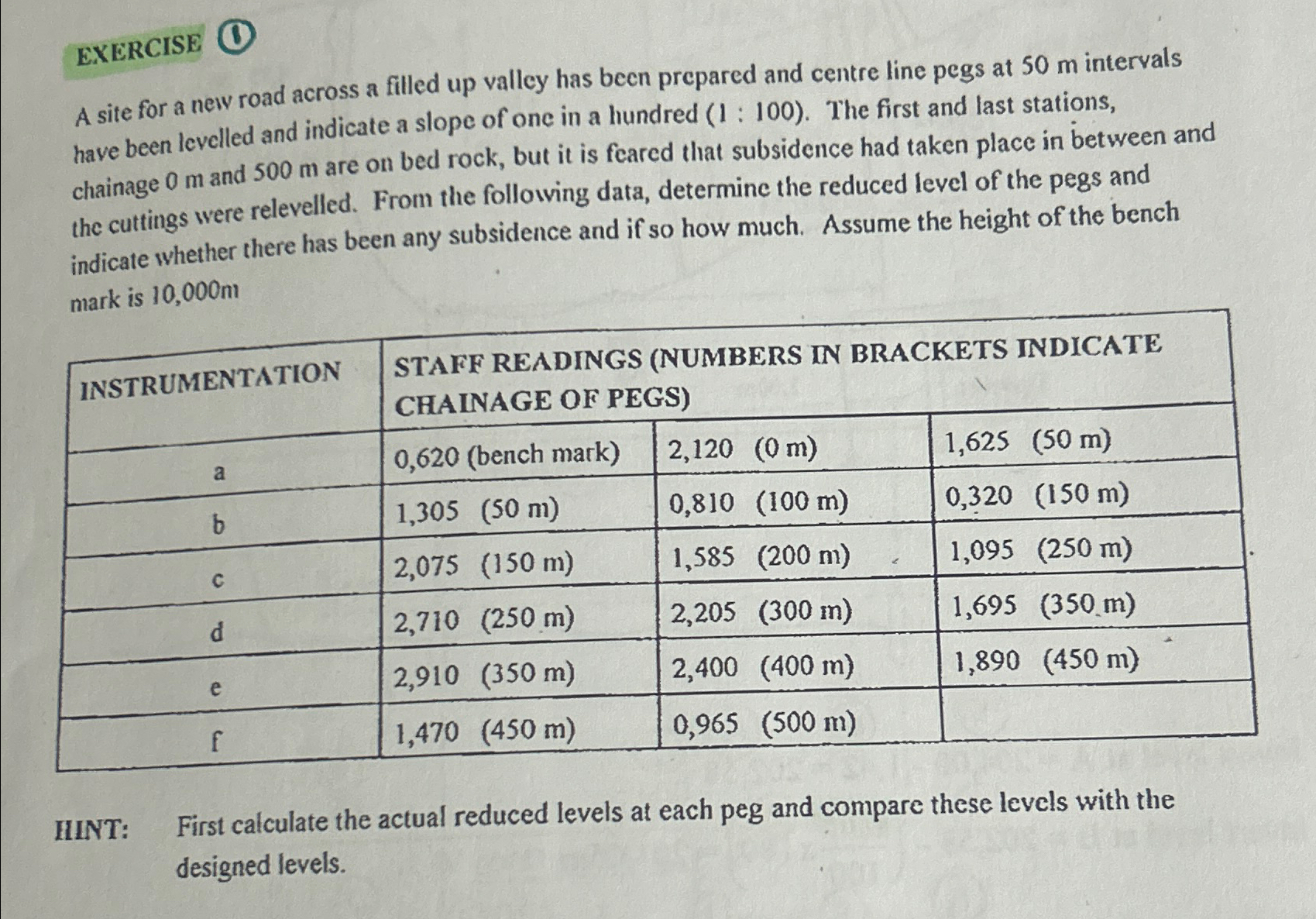 EXERCISE ①

A site for a new road across a filled up valley has been prepared and centre line pegs at 50 m intervals have been levelled and indicate a slope of one in a hundred (1 : 100). The first and last stations, chainage 0 m and 500 m are on bed rock, but it is feared that subsidence had taken place in between and the cuttings were relevelled. From the following data, determine the reduced level of the pegs and indicate whether there has been any subsidence and if so how much. Assume the height of the bench mark is 10,000m

| INSTRUMENTATION | STAFF READINGS (NUMBERS IN BRACKETS INDICATE CHAINAGE OF PEGS) | | |
|---|---|---|---|
| a | 0,620 (bench mark) | 2,120 (0 m) | 1,625 (50 m) |
| b | 1,305 (50 m) | 0,810 (100 m) | 0,320 (150 m) |
| c | 2,075 (150 m) | 1,585 (200 m) | 1,095 (250 m) |
| d | 2,710 (250 m) | 2,205 (300 m) | 1,695 (350 m) |
| e | 2,910 (350 m) | 2,400 (400 m) | 1,890 (450 m) |
| f | 1,470 (450 m) | 0,965 (500 m) | |

HINT: First calculate the actual reduced levels at each peg and compare these levels with the designed levels.